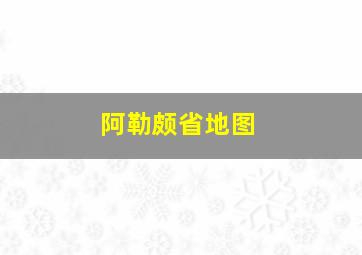 阿勒颇省地图